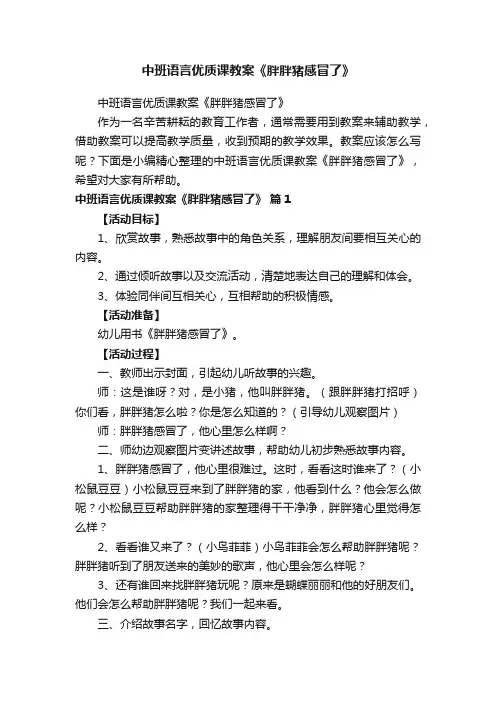 中班语言优质课教案《胖胖猪感冒了》

中班语言优质课教案《胖胖猪感冒了》

作为一名辛苦耕耘的教育工作者，通常需要用到教案来辅助教学，借助教案可以提高教学质量，收到预期的教学效果。教案应该怎么写呢？下面是小编精心整理的中班语言优质课教案《胖胖猪感冒了》，希望对大家有所帮助。

中班语言优质课教案《胖胖猪感冒了》 篇1

【活动目标】

1、欣赏故事，熟悉故事中的角色关系，理解朋友间要相互关心的内容。

2、通过倾听故事以及交流活动，清楚地表达自己的理解和体会。

3、体验同伴间互相关心，互相帮助的积极情感。

【活动准备】

幼儿用书《胖胖猪感冒了》。

【活动过程】

一、教师出示封面，引起幼儿听故事的兴趣。

师：这是谁呀？对，是小猪，他叫胖胖猪。（跟胖胖猪打招呼）你们看，胖胖猪怎么啦？你是怎么知道的？（引导幼儿观察图片）

师：胖胖猪感冒了，他心里怎么样啊？

二、师幼边观察图片变讲述故事，帮助幼儿初步熟悉故事内容。

1、胖胖猪感冒了，他心里很难过。这时，看看这时谁来了？（小松鼠豆豆）小松鼠豆豆来到了胖胖猪的家，他看到什么？他会怎么做呢？小松鼠豆豆帮助胖胖猪的家整理得干干净净，胖胖猪心里觉得怎么样？

2、看看谁又来了？（小鸟菲菲）小鸟菲菲会怎么帮助胖胖猪呢？胖胖猪听到了朋友送来的美妙的歌声，他心里会怎么样呢？

3、还有谁回来找胖胖猪玩呢？原来是蝴蝶丽丽和他的好朋友们。他们会怎么帮助胖胖猪呢？我们一起来看。

三、介绍故事名字，回忆故事内容。